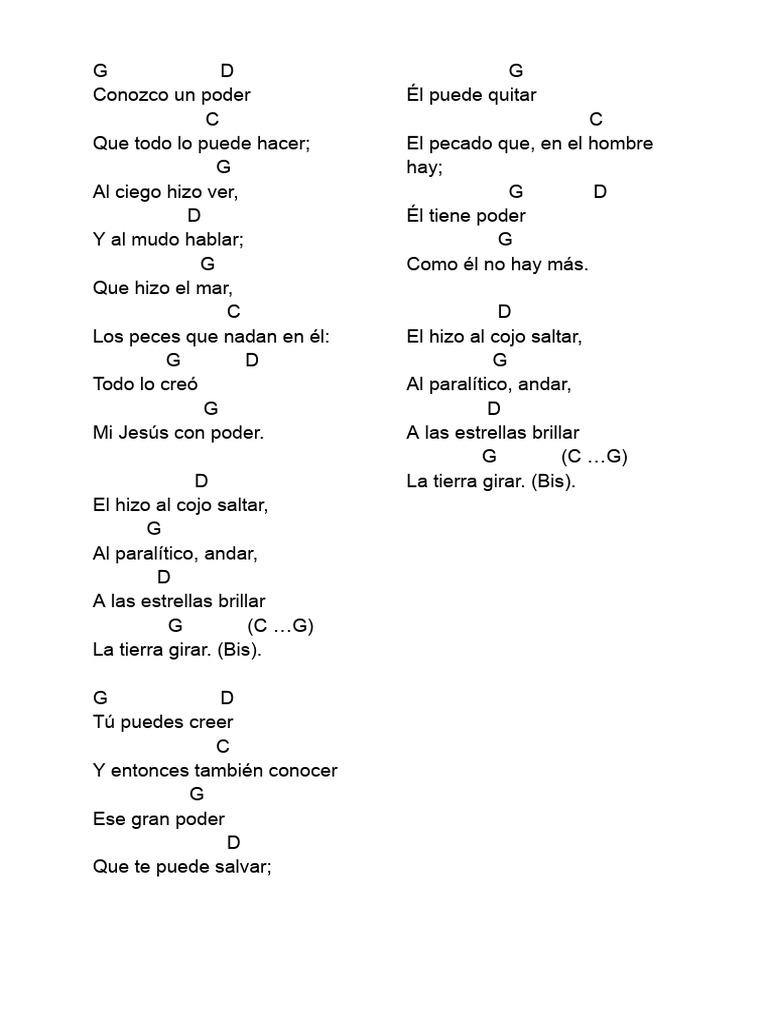 G D
Conozco un poder
C
Que todo lo puede hacer;
G
Al ciego hizo ver,
D
Y al mudo hablar;
G
Que hizo el mar,
C
Los peces que nadan en él:
G D
Todo lo creó
G
Mi Jesús con poder.

D
El hizo al cojo saltar,
G
Al paralítico, andar,
D
A las estrellas brillar
G (C …G)
La tierra girar. (Bis).

G D
Tú puedes creer
C
Y entonces también conocer
G
Ese gran poder
D
Que te puede salvar;

G
Él puede quitar
C
El pecado que, en el hombre hay;
G D
Él tiene poder
G
Como él no hay más.

D
El hizo al cojo saltar,
G
Al paralítico, andar,
D
A las estrellas brillar
G (C …G)
La tierra girar. (Bis).